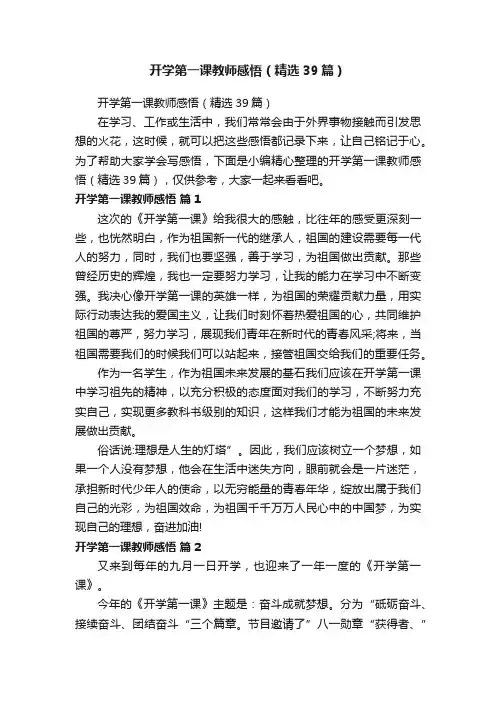 开学第一课教师感悟（精选39篇）

开学第一课教师感悟（精选39篇）

在学习、工作或生活中，我们常常会由于外界事物接触而引发思想的火花，这时候，就可以把这些感悟都记录下来，让自己铭记于心。为了帮助大家学会写感悟，下面是小编精心整理的开学第一课教师感悟（精选39篇），仅供参考，大家一起来看看吧。

开学第一课教师感悟 篇1

这次的《开学第一课》给我很大的感触，比往年的感受更深刻一些，也恍然明白，作为祖国新一代的继承人，祖国的建设需要每一代人的努力，同时，我们也要坚强，善于学习，为祖国做出贡献。那些曾经历史的辉煌，我也一定要努力学习，让我的能力在学习中不断变强。我决心像开学第一课的英雄一样，为祖国的荣耀贡献力量，用实际行动表达我的爱国主义，让我们时刻怀着热爱祖国的心，共同维护祖国的尊严，努力学习，展现我们青年在新时代的青春风采;将来，当祖国需要我们的时候我们可以站起来，接管祖国交给我们的重要任务。

作为一名学生，作为祖国未来发展的基石我们应该在开学第一课中学习祖先的精神，以充分积极的态度面对我们的学习，不断努力充实自己，实现更多教科书级别的知识，这样我们才能为祖国的未来发展做出贡献。

俗话说:理想是人生的灯塔”。因此，我们应该树立一个梦想，如果一个人没有梦想，他会在生活中迷失方向，眼前就会是一片迷茫，承担新时代少年人的使命，以无穷能量的青春年华，绽放出属于我们自己的光彩，为祖国效命，为祖国千千万万人民心中的中国梦，为实现自己的理想，奋进加油!

开学第一课教师感悟 篇2

又来到每年的九月一日开学，也迎来了一年一度的《开学第一课》。

今年的《开学第一课》主题是：奋斗成就梦想。分为“砥砺奋斗、接续奋斗、团结奋斗“三个篇章。节目邀请了”八一勋章“获得者、”